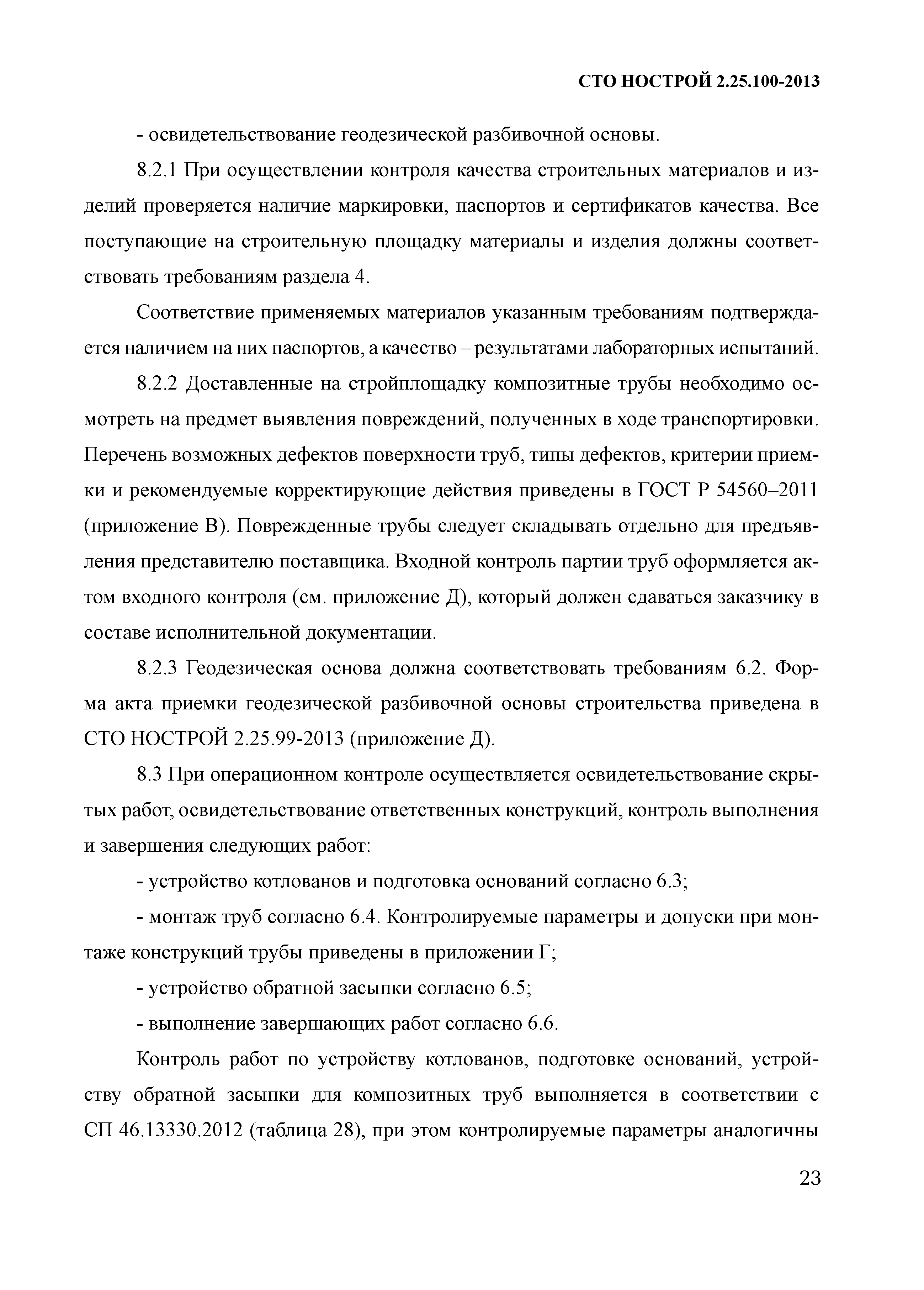 СТО НОСТРОЙ 2.25.100-2013

- освидетельствование геодезической разбивочной основы.

8.2.1 При осуществлении контроля качества строительных материалов и изделий проверяется наличие маркировки, паспортов и сертификатов качества. Все поступающие на строительную площадку материалы и изделия должны соответствовать требованиям раздела 4.

Соответствие применяемых материалов указанным требованиям подтверждается наличием на них паспортов, а качество – результатами лабораторных испытаний.

8.2.2 Доставленные на стройплощадку композитные трубы необходимо осмотреть на предмет выявления повреждений, полученных в ходе транспортировки. Перечень возможных дефектов поверхности труб, типы дефектов, критерии приемки и рекомендуемые корректирующие действия приведены в ГОСТ Р 54560–2011 (приложение В). Поврежденные трубы следует складывать отдельно для предъявления представителю поставщика. Входной контроль партии труб оформляется актом входного контроля (см. приложение Д), который должен сдаваться заказчику в составе исполнительной документации.

8.2.3 Геодезическая основа должна соответствовать требованиям 6.2. Форма акта приемки геодезической разбивочной основы строительства приведена в СТО НОСТРОЙ 2.25.99-2013 (приложение Д).

8.3 При операционном контроле осуществляется освидетельствование скрытых работ, освидетельствование ответственных конструкций, контроль выполнения и завершения следующих работ:

- устройство котлованов и подготовка оснований согласно 6.3;

- монтаж труб согласно 6.4. Контролируемые параметры и допуски при монтаже конструкций трубы приведены в приложении Г;

- устройство обратной засыпки согласно 6.5;

- выполнение завершающих работ согласно 6.6.

Контроль работ по устройству котлованов, подготовке оснований, устройству обратной засыпки для композитных труб выполняется в соответствии с СП 46.13330.2012 (таблица 28), при этом контролируемые параметры аналогичны

23